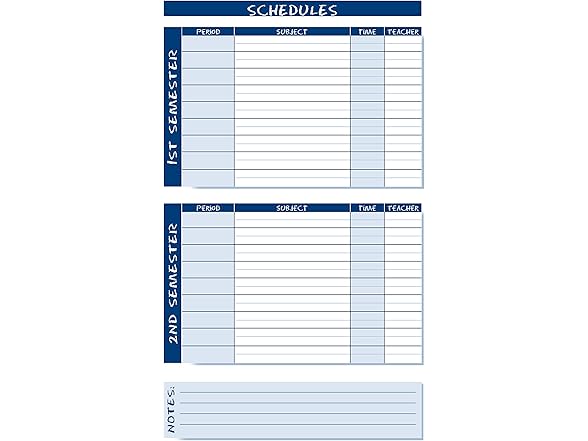 SCHEDULES

1ST SEMESTER

| PERIOD | SUBJECT | TIME | TEACHER |
|---|---|---|---|
| | | | |

2ND SEMESTER

| PERIOD | SUBJECT | TIME | TEACHER |
|---|---|---|---|
| | | | |

NOTES: